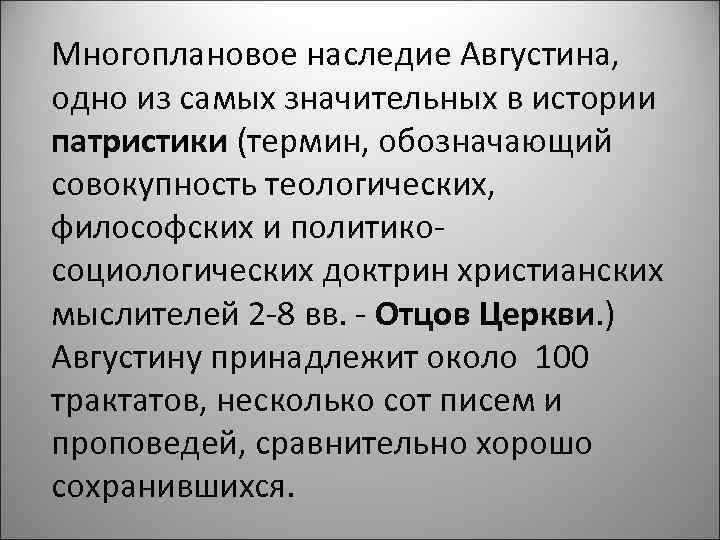 Многоплановое наследие Августина, одно из самых значительных в истории патристики (термин, обозначающий совокупность теологических, философских и политико-социологических доктрин христианских мыслителей 2-8 вв. - Отцов Церкви.) Августину принадлежит около 100 трактатов, несколько сот писем и проповедей, сравнительно хорошо сохранившихся.